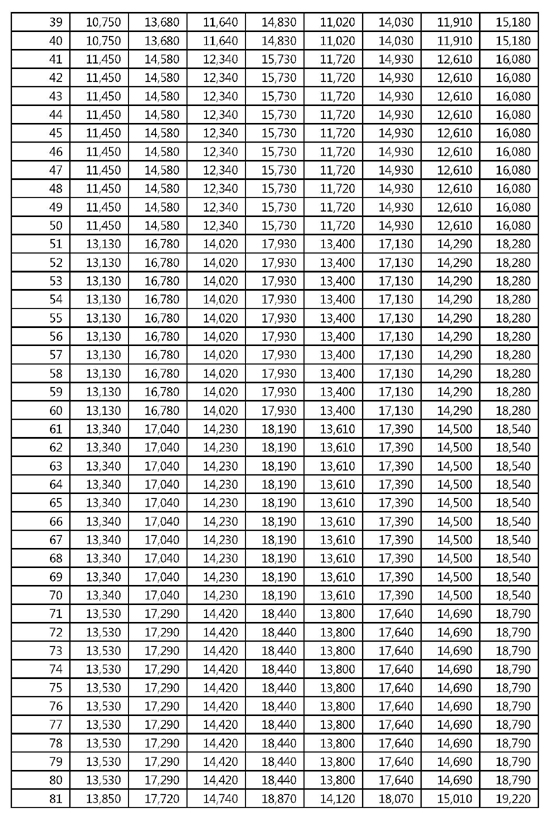 | 39 | 10,750 | 13,680 | 11,640 | 14,830 | 11,020 | 14,030 | 11,910 | 15,180 |
|---|---|---|---|---|---|---|---|---|
| 40 | 10,750 | 13,680 | 11,640 | 14,830 | 11,020 | 14,030 | 11,910 | 15,180 |
| 41 | 11,450 | 14,580 | 12,340 | 15,730 | 11,720 | 14,930 | 12,610 | 16,080 |
| 42 | 11,450 | 14,580 | 12,340 | 15,730 | 11,720 | 14,930 | 12,610 | 16,080 |
| 43 | 11,450 | 14,580 | 12,340 | 15,730 | 11,720 | 14,930 | 12,610 | 16,080 |
| 44 | 11,450 | 14,580 | 12,340 | 15,730 | 11,720 | 14,930 | 12,610 | 16,080 |
| 45 | 11,450 | 14,580 | 12,340 | 15,730 | 11,720 | 14,930 | 12,610 | 16,080 |
| 46 | 11,450 | 14,580 | 12,340 | 15,730 | 11,720 | 14,930 | 12,610 | 16,080 |
| 47 | 11,450 | 14,580 | 12,340 | 15,730 | 11,720 | 14,930 | 12,610 | 16,080 |
| 48 | 11,450 | 14,580 | 12,340 | 15,730 | 11,720 | 14,930 | 12,610 | 16,080 |
| 49 | 11,450 | 14,580 | 12,340 | 15,730 | 11,720 | 14,930 | 12,610 | 16,080 |
| 50 | 11,450 | 14,580 | 12,340 | 15,730 | 11,720 | 14,930 | 12,610 | 16,080 |
| 51 | 13,130 | 16,780 | 14,020 | 17,930 | 13,400 | 17,130 | 14,290 | 18,280 |
| 52 | 13,130 | 16,780 | 14,020 | 17,930 | 13,400 | 17,130 | 14,290 | 18,280 |
| 53 | 13,130 | 16,780 | 14,020 | 17,930 | 13,400 | 17,130 | 14,290 | 18,280 |
| 54 | 13,130 | 16,780 | 14,020 | 17,930 | 13,400 | 17,130 | 14,290 | 18,280 |
| 55 | 13,130 | 16,780 | 14,020 | 17,930 | 13,400 | 17,130 | 14,290 | 18,280 |
| 56 | 13,130 | 16,780 | 14,020 | 17,930 | 13,400 | 17,130 | 14,290 | 18,280 |
| 57 | 13,130 | 16,780 | 14,020 | 17,930 | 13,400 | 17,130 | 14,290 | 18,280 |
| 58 | 13,130 | 16,780 | 14,020 | 17,930 | 13,400 | 17,130 | 14,290 | 18,280 |
| 59 | 13,130 | 16,780 | 14,020 | 17,930 | 13,400 | 17,130 | 14,290 | 18,280 |
| 60 | 13,130 | 16,780 | 14,020 | 17,930 | 13,400 | 17,130 | 14,290 | 18,280 |
| 61 | 13,340 | 17,040 | 14,230 | 18,190 | 13,610 | 17,390 | 14,500 | 18,540 |
| 62 | 13,340 | 17,040 | 14,230 | 18,190 | 13,610 | 17,390 | 14,500 | 18,540 |
| 63 | 13,340 | 17,040 | 14,230 | 18,190 | 13,610 | 17,390 | 14,500 | 18,540 |
| 64 | 13,340 | 17,040 | 14,230 | 18,190 | 13,610 | 17,390 | 14,500 | 18,540 |
| 65 | 13,340 | 17,040 | 14,230 | 18,190 | 13,610 | 17,390 | 14,500 | 18,540 |
| 66 | 13,340 | 17,040 | 14,230 | 18,190 | 13,610 | 17,390 | 14,500 | 18,540 |
| 67 | 13,340 | 17,040 | 14,230 | 18,190 | 13,610 | 17,390 | 14,500 | 18,540 |
| 68 | 13,340 | 17,040 | 14,230 | 18,190 | 13,610 | 17,390 | 14,500 | 18,540 |
| 69 | 13,340 | 17,040 | 14,230 | 18,190 | 13,610 | 17,390 | 14,500 | 18,540 |
| 70 | 13,340 | 17,040 | 14,230 | 18,190 | 13,610 | 17,390 | 14,500 | 18,540 |
| 71 | 13,530 | 17,290 | 14,420 | 18,440 | 13,800 | 17,640 | 14,690 | 18,790 |
| 72 | 13,530 | 17,290 | 14,420 | 18,440 | 13,800 | 17,640 | 14,690 | 18,790 |
| 73 | 13,530 | 17,290 | 14,420 | 18,440 | 13,800 | 17,640 | 14,690 | 18,790 |
| 74 | 13,530 | 17,290 | 14,420 | 18,440 | 13,800 | 17,640 | 14,690 | 18,790 |
| 75 | 13,530 | 17,290 | 14,420 | 18,440 | 13,800 | 17,640 | 14,690 | 18,790 |
| 76 | 13,530 | 17,290 | 14,420 | 18,440 | 13,800 | 17,640 | 14,690 | 18,790 |
| 77 | 13,530 | 17,290 | 14,420 | 18,440 | 13,800 | 17,640 | 14,690 | 18,790 |
| 78 | 13,530 | 17,290 | 14,420 | 18,440 | 13,800 | 17,640 | 14,690 | 18,790 |
| 79 | 13,530 | 17,290 | 14,420 | 18,440 | 13,800 | 17,640 | 14,690 | 18,790 |
| 80 | 13,530 | 17,290 | 14,420 | 18,440 | 13,800 | 17,640 | 14,690 | 18,790 |
| 81 | 13,850 | 17,720 | 14,740 | 18,870 | 14,120 | 18,070 | 15,010 | 19,220 |